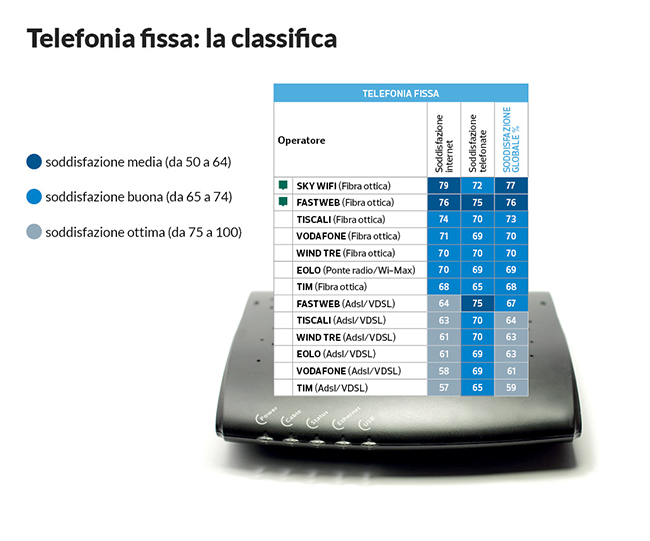 Telefonia fissa: la classifica

soddisfazione media (da 50 a 64)

soddisfazione buona (da 65 a 74)

soddisfazione ottima (da 75 a 100)

TELEFONIA FISSA

| Operatore | Soddisfazione internet | Soddisfazione telefonate | SODDISFAZIONE GLOBALE % |
|---|---|---|---|
| SKY WIFI (Fibra ottica) | 79 | 72 | 77 |
| FASTWEB (Fibra ottica) | 76 | 75 | 76 |
| TISCALI (Fibra ottica) | 74 | 70 | 73 |
| VODAFONE (Fibra ottica) | 71 | 69 | 70 |
| WIND TRE (Fibra ottica) | 70 | 70 | 70 |
| EOLO (Ponte radio/Wi-Max) | 70 | 69 | 69 |
| TIM (Fibra ottica) | 68 | 65 | 68 |
| FASTWEB (Adsl/VDSL) | 64 | 75 | 67 |
| TISCALI (Adsl/VDSL) | 63 | 70 | 64 |
| WIND TRE (Adsl/VDSL) | 61 | 70 | 63 |
| EOLO (Adsl/VDSL) | 61 | 69 | 63 |
| VODAFONE (Adsl/VDSL) | 58 | 69 | 61 |
| TIM (Adsl/VDSL) | 57 | 65 | 59 |

Power Cable Status Ethernet USB